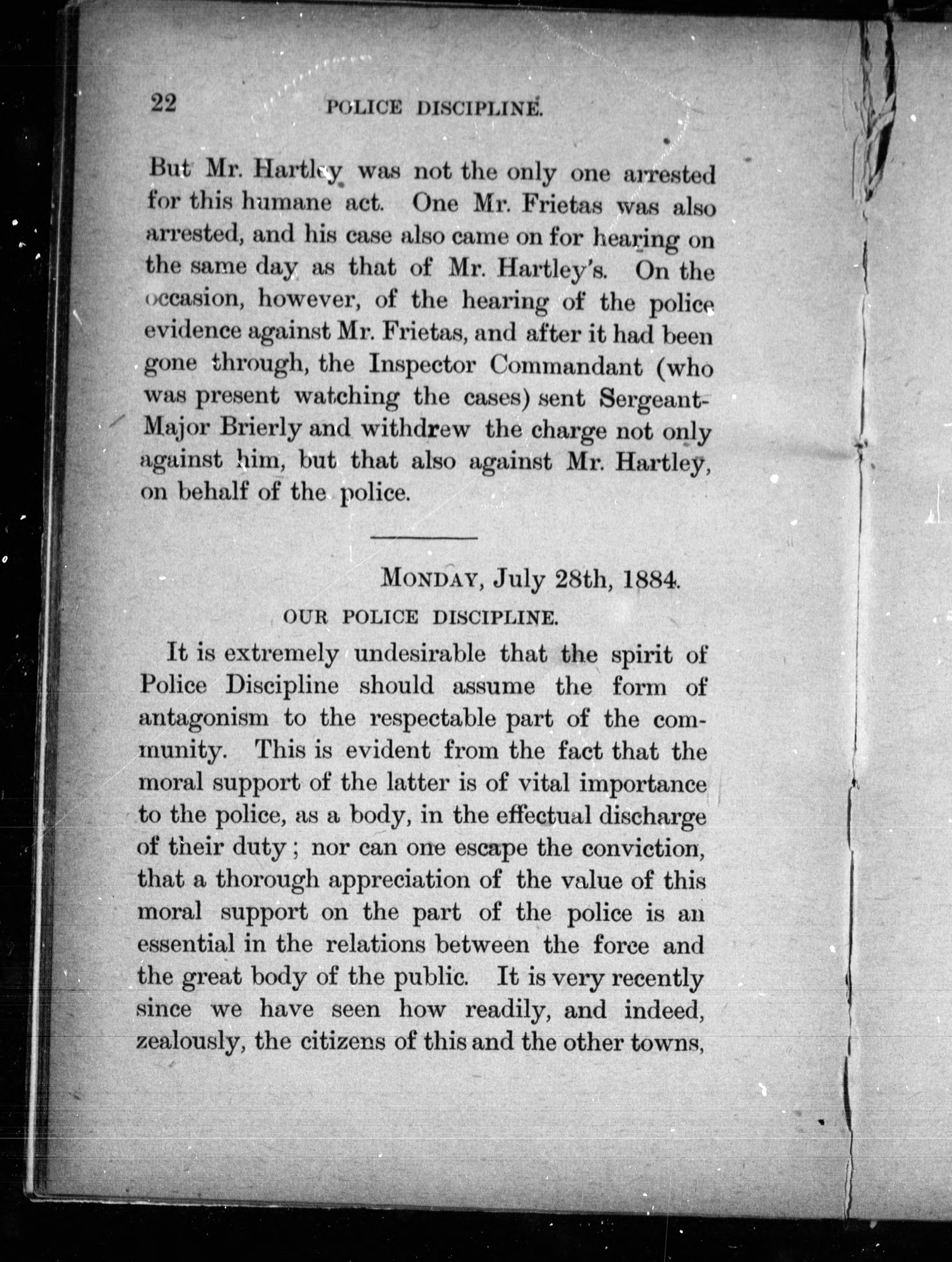 22 POLICE DISCIPLINE.

But Mr. Hartley was not the only one arrested for this humane act. One Mr. Frietas was also arrested, and his case also came on for hearing on the same day as that of Mr. Hartley's. On the occasion, however, of the hearing of the police evidence against Mr. Frietas, and after it had been gone through, the Inspector Commandant (who was present watching the cases) sent Sergeant-Major Brierly and withdrew the charge not only against him, but that also against Mr. Hartley, on behalf of the police.

MONDAY, July 28th, 1884.

OUR POLICE DISCIPLINE.

It is extremely undesirable that the spirit of Police Discipline should assume the form of antagonism to the respectable part of the community. This is evident from the fact that the moral support of the latter is of vital importance to the police, as a body, in the effectual discharge of their duty; nor can one escape the conviction, that a thorough appreciation of the value of this moral support on the part of the police is an essential in the relations between the force and the great body of the public. It is very recently since we have seen how readily, and indeed, zealously, the citizens of this and the other towns,